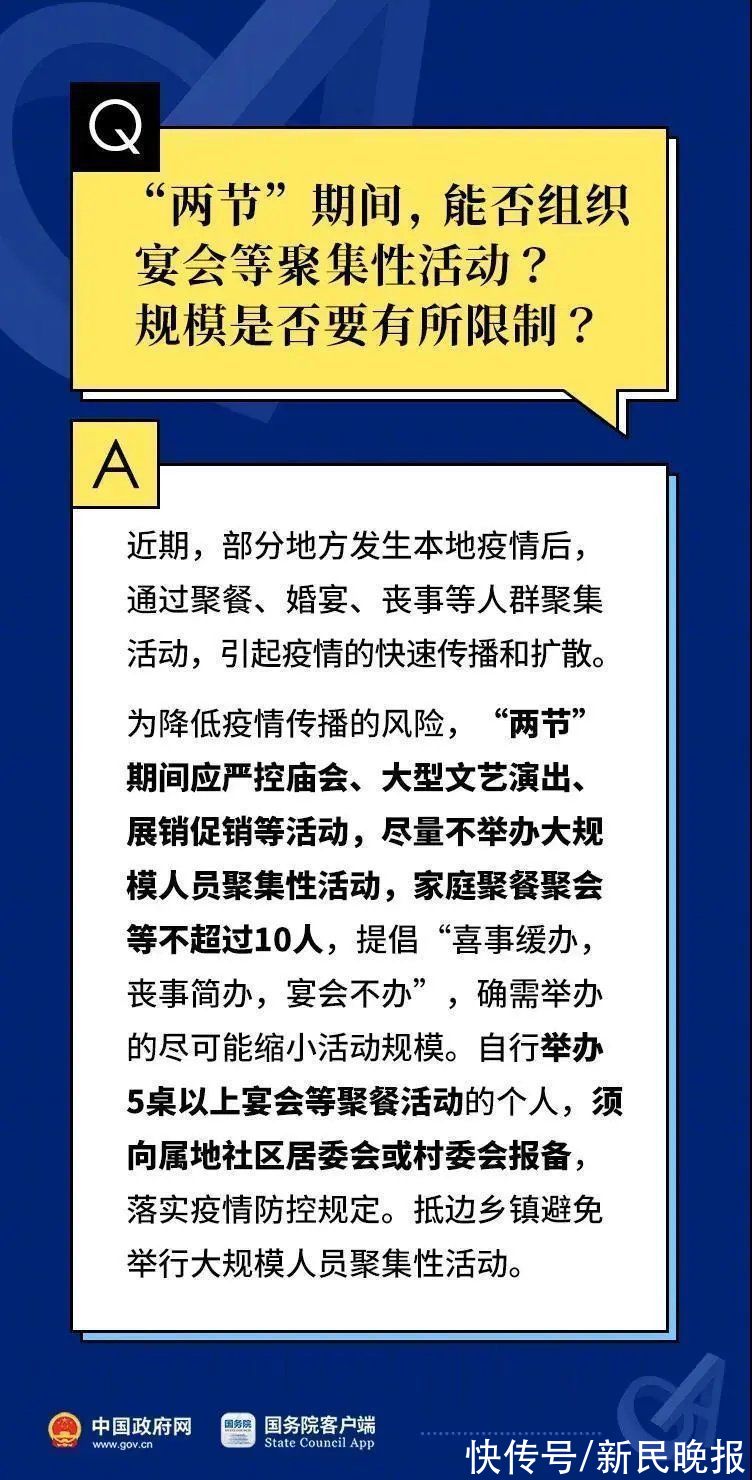 Q

“两节”期间，能否组织宴会等聚集性活动？规模是否要有所限制？

A

近期，部分地方发生本地疫情后，通过聚餐、婚宴、丧事等人群聚集活动，引起疫情的快速传播和扩散。

为降低疫情传播的风险，“两节”期间应严控庙会、大型文艺演出、展销促销等活动，尽量不举办大规模人员聚集性活动，家庭聚餐聚会等不超过10人，提倡“喜事缓办，丧事简办，宴会不办”，确需举办的尽可能缩小活动规模。自行举办5桌以上宴会等聚餐活动的个人，须向属地社区居委会或村委会报备，落实疫情防控规定。抵边乡镇避免举行大规模人员聚集性活动。

中国政府网 www.gov.cn 国务院 国务院客户端 State Council App

快传号/新民晚报